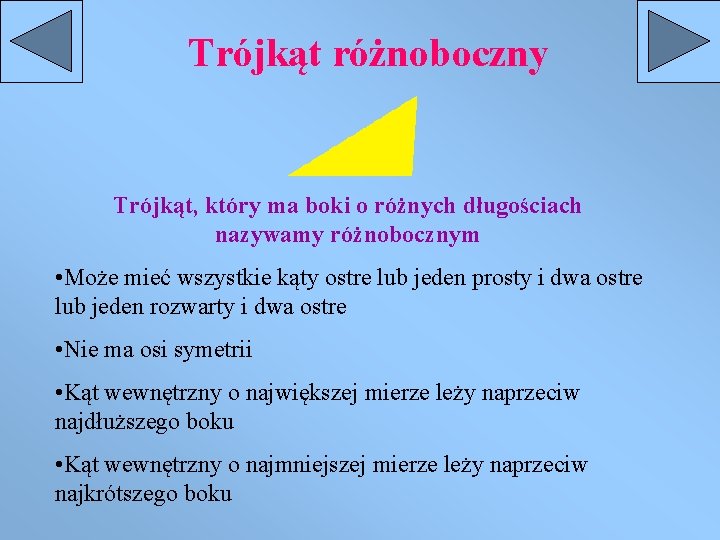 Trójkąt różnoboczny

Trójkąt, który ma boki o różnych długościach nazywamy różnobocznym

•Może mieć wszystkie kąty ostre lub jeden prosty i dwa ostre lub jeden rozwarty i dwa ostre

•Nie ma osi symetrii

•Kąt wewnętrzny o największej mierze leży naprzeciw najdłuższego boku

•Kąt wewnętrzny o najmniejszej mierze leży naprzeciw najkrótszego boku